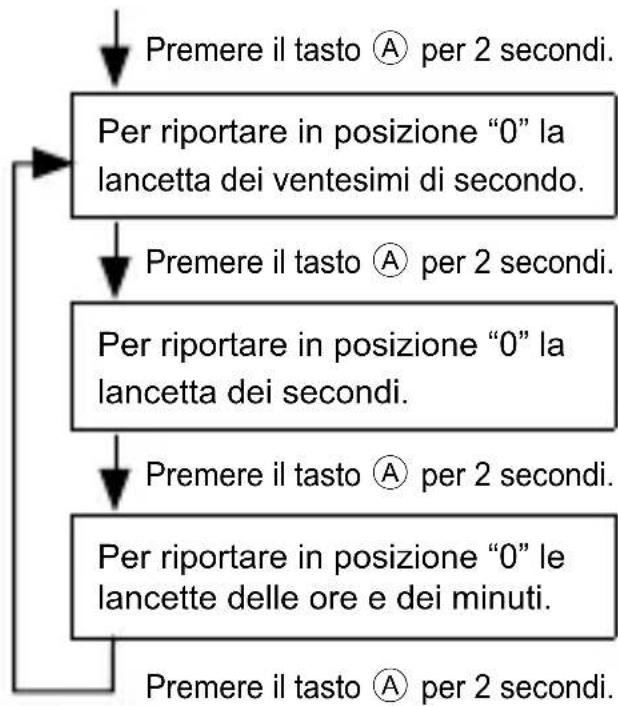 Premere il tasto Ⓐ per 2 secondi.

Per riportare in posizione “0” la lancetta dei ventesimi di secondo.

Premere il tasto Ⓐ per 2 secondi.

Per riportare in posizione “0” la lancetta dei secondi.

Premere il tasto Ⓐ per 2 secondi.

Per riportare in posizione “0” le lancette delle ore e dei minuti.

Premere il tasto Ⓐ per 2 secondi.